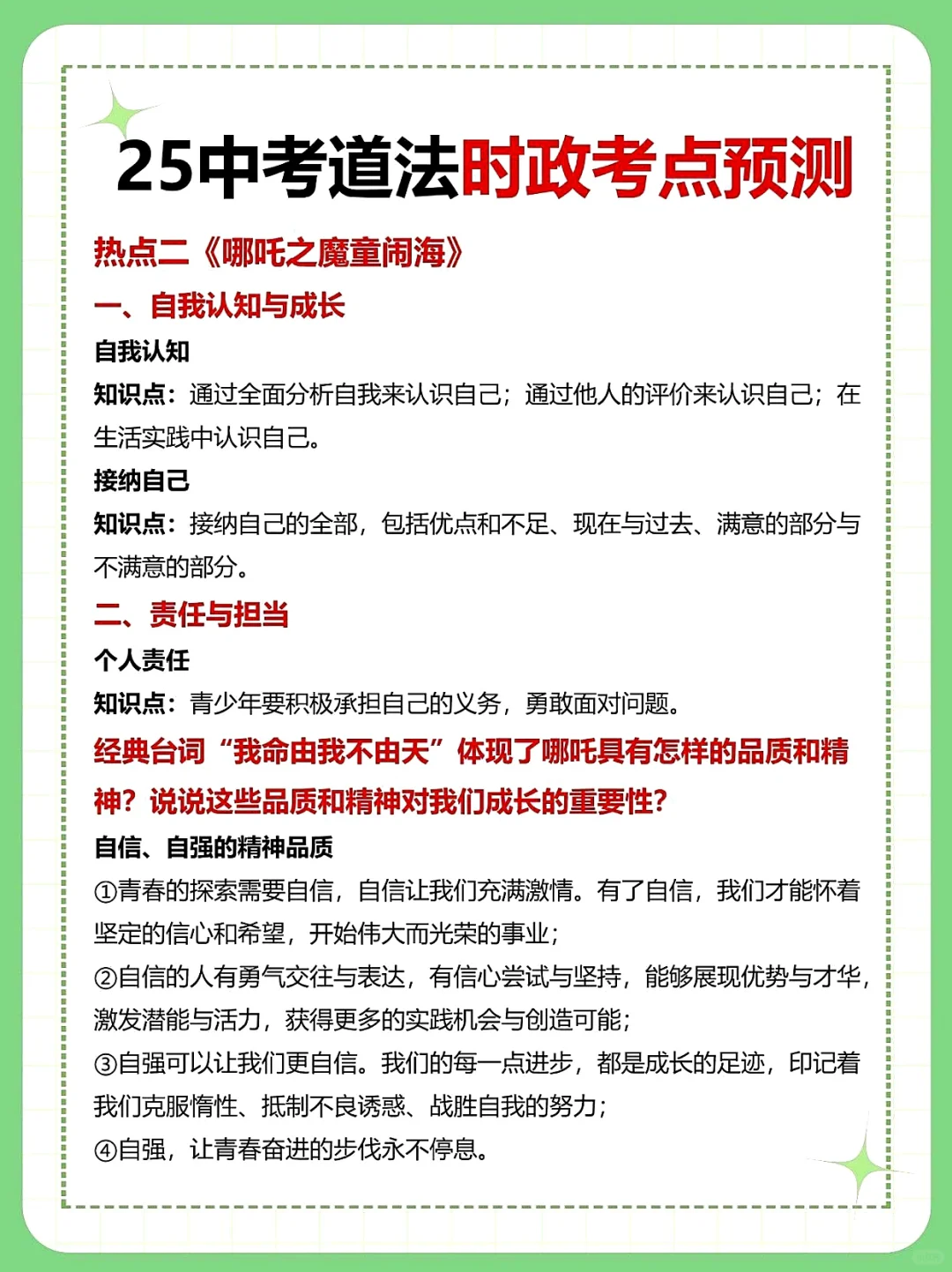 25中考道法时政考点预测

热点二《哪吒之魔童闹海》

一、自我认知与成长

自我认知

知识点：通过全面分析自我来认识自己；通过他人的评价来认识自己；在生活实践中认识自己。

接纳自己

知识点：接纳自己的全部，包括优点和不足、现在与过去、满意的部分与不满意的部分。

二、责任与担当

个人责任

知识点：青少年要积极承担自己的义务，勇敢面对问题。

经典台词“我命由我不由天”体现了哪吒具有怎样的品质和精神？说说这些品质和精神对我们成长的重要性？

自信、自强的精神品质

①青春的探索需要自信，自信让我们充满激情。有了自信，我们才能怀着坚定的信心和希望，开始伟大而光荣的事业；

②自信的人有勇气交往与表达，有信心尝试与坚持，能够展现优势与才华，激发潜能与活力，获得更多的实践机会与创造可能；

③自强可以让我们更自信。我们的每一点进步，都是成长的足迹，印记着我们克服惰性、抵制不良诱惑、战胜自我的努力；

④自强，让青春奋进的步伐永不停息。